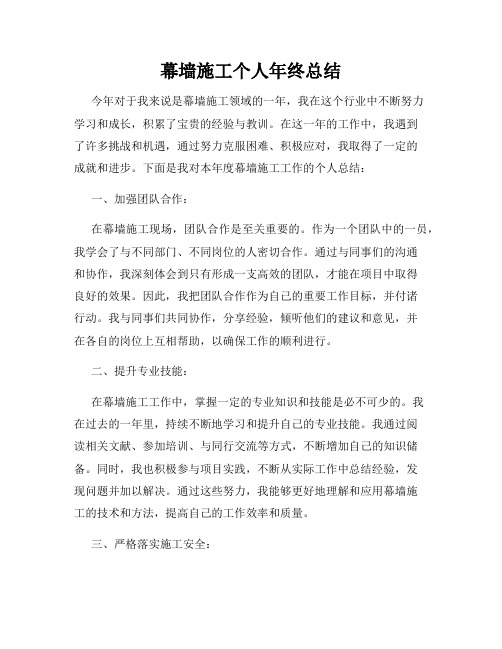 幕墙施工个人年终总结

今年对于我来说是幕墙施工领域的一年，我在这个行业中不断努力学习和成长，积累了宝贵的经验与教训。在这一年的工作中，我遇到了许多挑战和机遇，通过努力克服困难、积极应对，我取得了一定的成就和进步。下面是我对本年度幕墙施工工作的个人总结：

一、加强团队合作：

在幕墙施工现场，团队合作是至关重要的。作为一个团队中的一员，我学会了与不同部门、不同岗位的人密切合作。通过与同事们的沟通和协作，我深刻体会到只有形成一支高效的团队，才能在项目中取得良好的效果。因此，我把团队合作作为自己的重要工作目标，并付诸行动。我与同事们共同协作，分享经验，倾听他们的建议和意见，并在各自的岗位上互相帮助，以确保工作的顺利进行。

二、提升专业技能：

在幕墙施工工作中，掌握一定的专业知识和技能是必不可少的。我在过去的一年里，持续不断地学习和提升自己的专业技能。我通过阅读相关文献、参加培训、与同行交流等方式，不断增加自己的知识储备。同时，我也积极参与项目实践，不断从实际工作中总结经验，发现问题并加以解决。通过这些努力，我能够更好地理解和应用幕墙施工的技术和方法，提高自己的工作效率和质量。

三、严格落实施工安全：